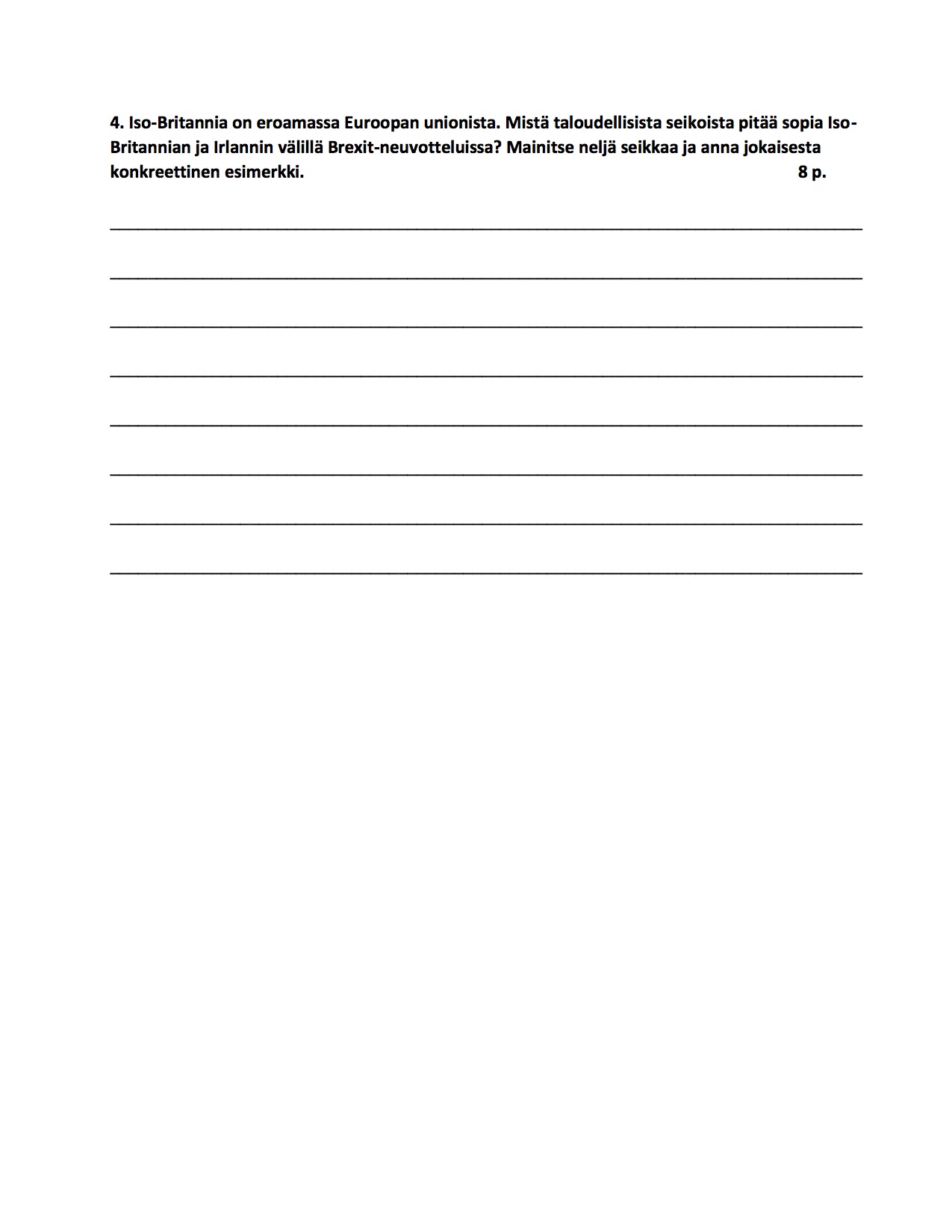 4. Iso-Britannia on eroamassa Euroopan unionista. Mistä taloudellisista seikoista pitää sopia Iso-Britannian ja Irlannin välillä Brexit-neuvotteluissa? Mainitse neljä seikkaa ja anna jokaisesta konkreettinen esimerkki. 8 p.